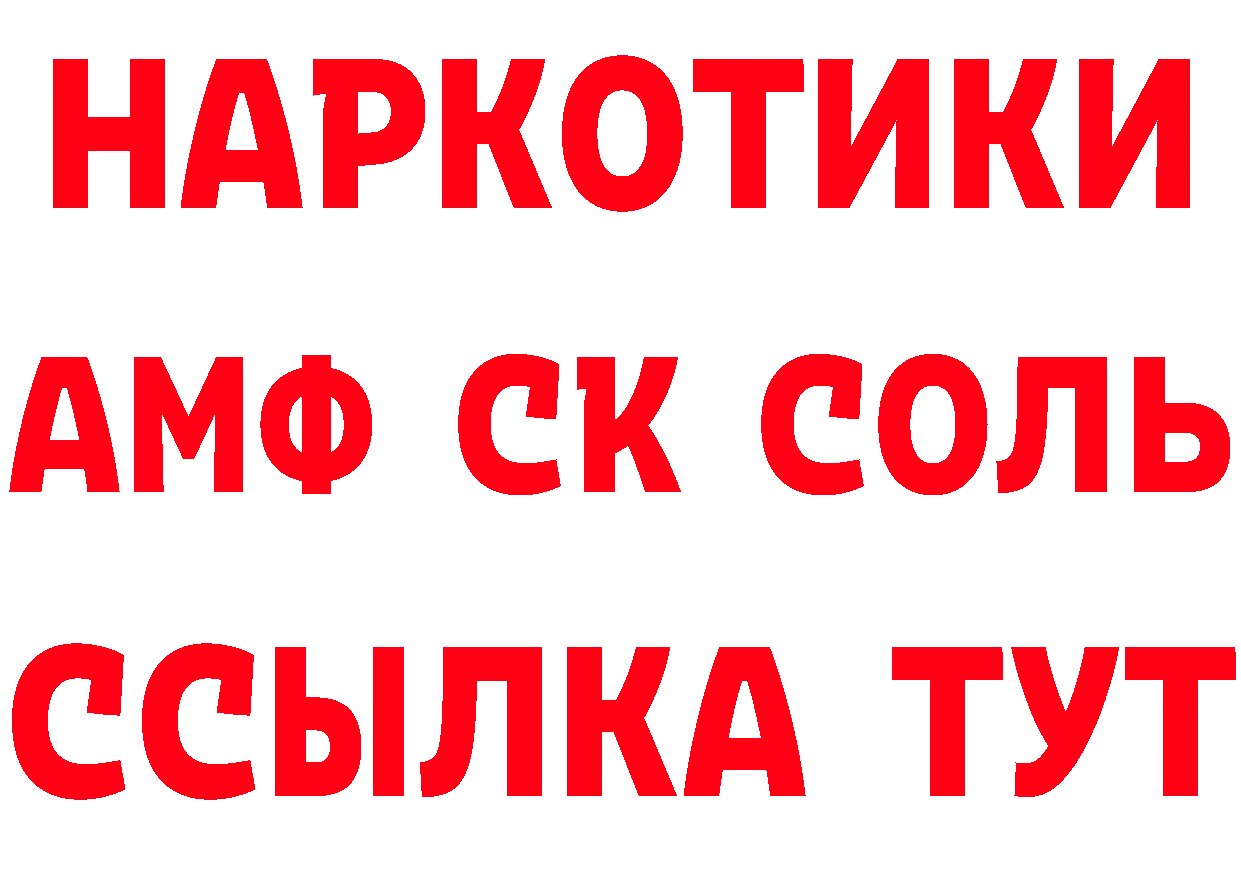 НАРКОТИКИ

АМФ СК СОЛЬ

ССЫЛКА ТУТ